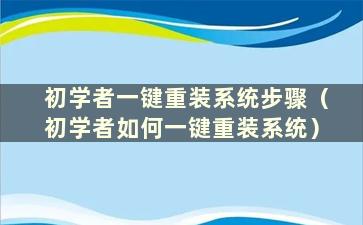 初学者一键重装系统步骤（初学者如何一键重装系统）